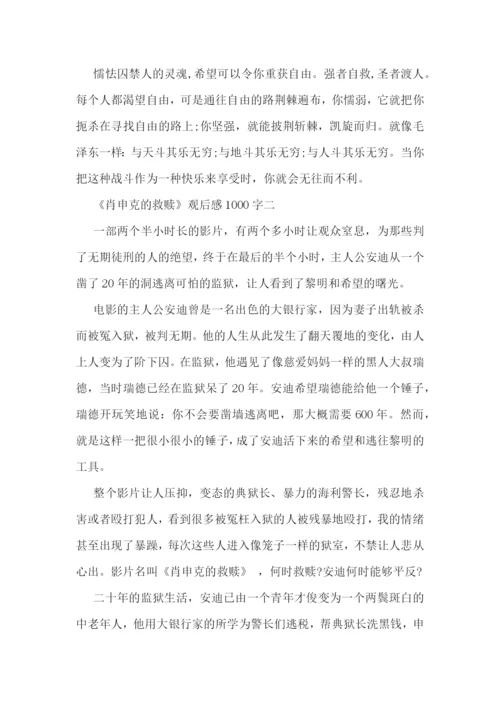 懦怯囚禁人的灵魂,希望可以令你重获自由。强者自救,圣者渡人。每个人都渴望自由，可是通往自由的路荆棘遍布，你懦弱，它就把你扼杀在寻找自由的路上;你坚强，就能披荆斩棘，凯旋而归。就像毛泽东一样:与天斗其乐无穷;与地斗其乐无穷;与人斗其乐无穷。当你把这种战斗作为一种快乐来享受时，你就会无往而不利。

《肖申克的救赎》观后感1000字二

一部两个半小时长的影片，有两个多小时让观众窒息，为那些判了无期徒刑的人的绝望，终于在最后的半个小时，主人公安迪从一个凿了20年的洞逃离可怕的监狱，让人看到了黎明和希望的曙光。

电影的主人公安迪曾是一名出色的大银行家，因为妻子出轨被杀而被冤入狱，被判无期。他的人生从此发生了翻天覆地的变化，由人上人变为了阶下囚。在监狱，他遇见了像慈爱妈妈一样的黑人大叔瑞德，当时瑞德已经在监狱呆了20年。安迪希望瑞德能给他一个锤子，瑞德开玩笑地说：你不会要凿墙逃离吧，那大概需要600年。然而，就是这样一把很小很小的锤子，成了安迪活下来的希望和逃往黎明的工具。

整个影片让人压抑，变态的典狱长、暴力的海利警长，残忍地杀害或者殴打犯人，看到很多被冤枉入狱的人被残暴地殴打，我的情绪甚至出现了暴躁，每次这些人进入像笼子一样的狱室，不禁让人悲从心出。影片名叫《肖申克的救赎》，何时救赎?安迪何时能够平反?

二十年的监狱生活，安迪已由一个青年才俊变为一个两鬓斑白的中老年人，他用大银行家的所学为警长们逃税，帮典狱长洗黑钱，申